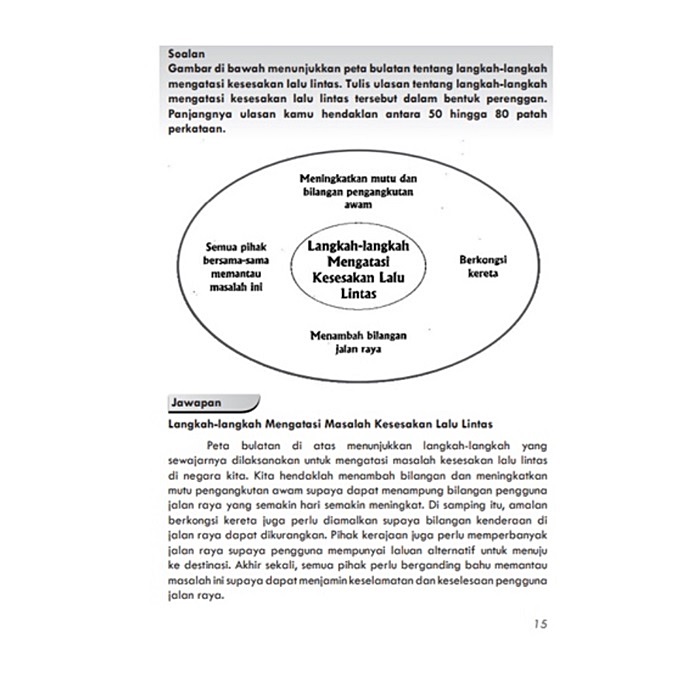 Soalan
Gambar di bawah menunjukkan peta bulatan tentang langkah-langkah mengatasi kesesakan lalu lintas. Tulis ulasan tentang langkah-langkah mengatasi kesesakan lalu lintas tersebut dalam bentuk perenggan. Panjangnya ulasan kamu hendaklan antara 50 hingga 80 patah perkataan.

Meningkatkan mutu dan bilangan pengangkutan awam

Semua pihak bersama-sama memantau masalah ini

Langkah-langkah Mengatasi Kesesakan Lalu Lintas

Berkongsi kereta

Menambah bilangan jalan raya

Jawapan

Langkah-langkah Mengatasi Masalah Kesesakan Lalu Lintas

Peta bulatan di atas menunjukkan langkah-langkah yang sewajarnya dilaksanakan untuk mengatasi masalah kesesakan lalu lintas di negara kita. Kita hendaklah menambah bilangan dan meningkatkan mutu pengangkutan awam supaya dapat menampung bilangan pengguna jalan raya yang semakin hari semakin meningkat. Di samping itu, amalan berkongsi kereta juga perlu diamalkan supaya bilangan kenderaan di jalan raya dapat dikurangkan. Pihak kerajaan juga perlu memperbanyak jalan raya supaya pengguna mempunyai laluan alternatif untuk menuju ke destinasi. Akhir sekali, semua pihak perlu berganding bahu memantau masalah ini supaya dapat menjamin keselamatan dan keselesaan pengguna jalan raya.

15